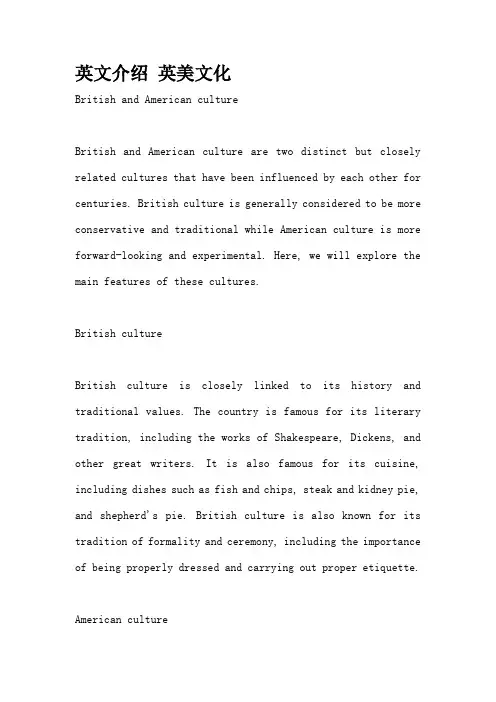 英文介绍 英美文化

British and American culture

British and American culture are two distinct but closely related cultures that have been influenced by each other for centuries. British culture is generally considered to be more conservative and traditional while American culture is more forward-looking and experimental. Here, we will explore the main features of these cultures.

British culture

British culture is closely linked to its history and traditional values. The country is famous for its literary tradition, including the works of Shakespeare, Dickens, and other great writers. It is also famous for its cuisine, including dishes such as fish and chips, steak and kidney pie, and shepherd's pie. British culture is also known for its tradition of formality and ceremony, including the importance of being properly dressed and carrying out proper etiquette.

American culture